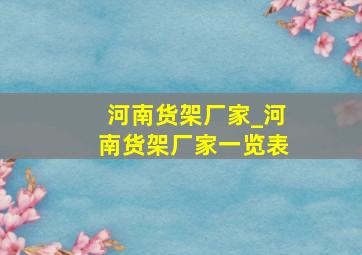 河南货架厂家_河南货架厂家一览表